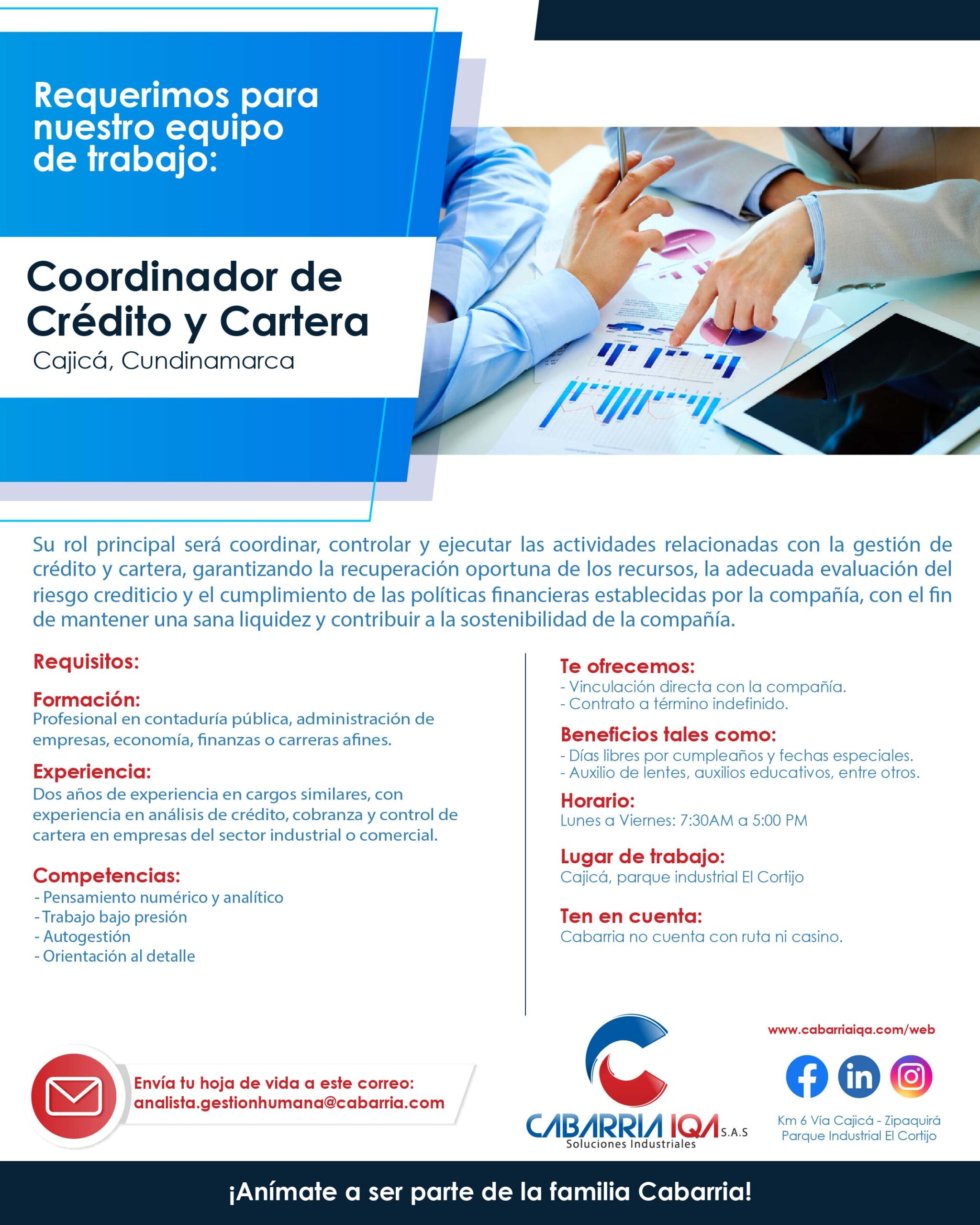 Requerimos para nuestro equipo de trabajo:

Coordinador de Crédito y Cartera

Cajicá, Cundinamarca

Su rol principal será coordinar, controlar y ejecutar las actividades relacionadas con la gestión de crédito y cartera, garantizando la recuperación oportuna de los recursos, la adecuada evaluación del riesgo crediticio y el cumplimiento de las políticas financieras establecidas por la compañía, con el fin de mantener una sana liquidez y contribuir a la sostenibilidad de la compañía.

Requisitos:

Formación:
Profesional en contaduría pública, administración de empresas, economía, finanzas o carreras afines.

Experiencia:
Dos años de experiencia en cargos similares, con experiencia en análisis de crédito, cobranza y control de cartera en empresas del sector industrial o comercial.

Competencias:
- Pensamiento numérico y analítico
- Trabajo bajo presión
- Autogestión
- Orientación al detalle

Te ofrecemos:
- Vinculación directa con la compañía.
- Contrato a término indefinido.

Beneficios tales como:
- Días libres por cumpleaños y fechas especiales.
- Auxilio de lentes, auxilios educativos, entre otros.

Horario:
Lunes a Viernes: 7:30AM a 5:00 PM

Lugar de trabajo:
Cajicá, parque industrial El Cortijo

Ten en cuenta:
Cabarria no cuenta con ruta ni casino.

Envía tu hoja de vida a este correo:
analista.gestionhumana@cabarria.com

CABARRIA IQA S.A.S
Soluciones Industriales

www.cabarriaiqa.com/web

Km 6 Vía Cajicá - Zipaquirá
Parque Industrial El Cortijo

¡Anímate a ser parte de la familia Cabarria!